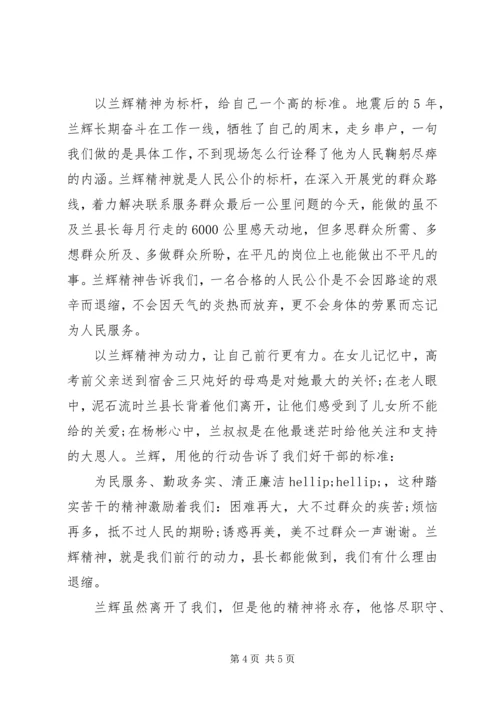 以兰辉精神为标杆，给自己一个高的标准。地震后的5年，兰辉长期奋斗在工作一线，牺牲了自己的周末，走乡串户，一句我们做的是具体工作，不到现场怎么行诠释了他为人民鞠躬尽瘁的内涵。兰辉精神就是人民公仆的标杆，在深入开展党的群众路线，着力解决联系服务群众最后一公里问题的今天，能做的虽不及兰县长每月行走的6000公里感天动地，但多思群众所需、多想群众所及、多做群众所盼，在平凡的岗位上也能做出不平凡的事。兰辉精神告诉我们，一名合格的人民公仆是不会因路途的艰辛而退缩，不会因天气的炎热而放弃，更不会身体的劳累而忘记为人民服务。

以兰辉精神为动力，让自己前行更有力。在女儿记忆中，高考前父亲送到宿舍三只炖好的母鸡是对她最大的关怀;在老人眼中，泥石流时兰县长背着他们离开，让他们感受到了儿女所不能给的关爱;在杨彬心中，兰叔叔是在他最迷茫时给他关注和支持的大恩人。兰辉，用他的行动告诉了我们好干部的标准：

为民服务、勤政务实、清正廉洁hellip;hellip;，这种踏实苦干的精神激励着我们：困难再大，大不过群众的疾苦;烦恼再多，抵不过人民的期盼;诱惑再美，美不过群众一声谢谢。兰辉精神，就是我们前行的动力，县长都能做到，我们有什么理由退缩。

兰辉虽然离开了我们，但是他的精神将永存，他恪尽职守、

第4页 共5页